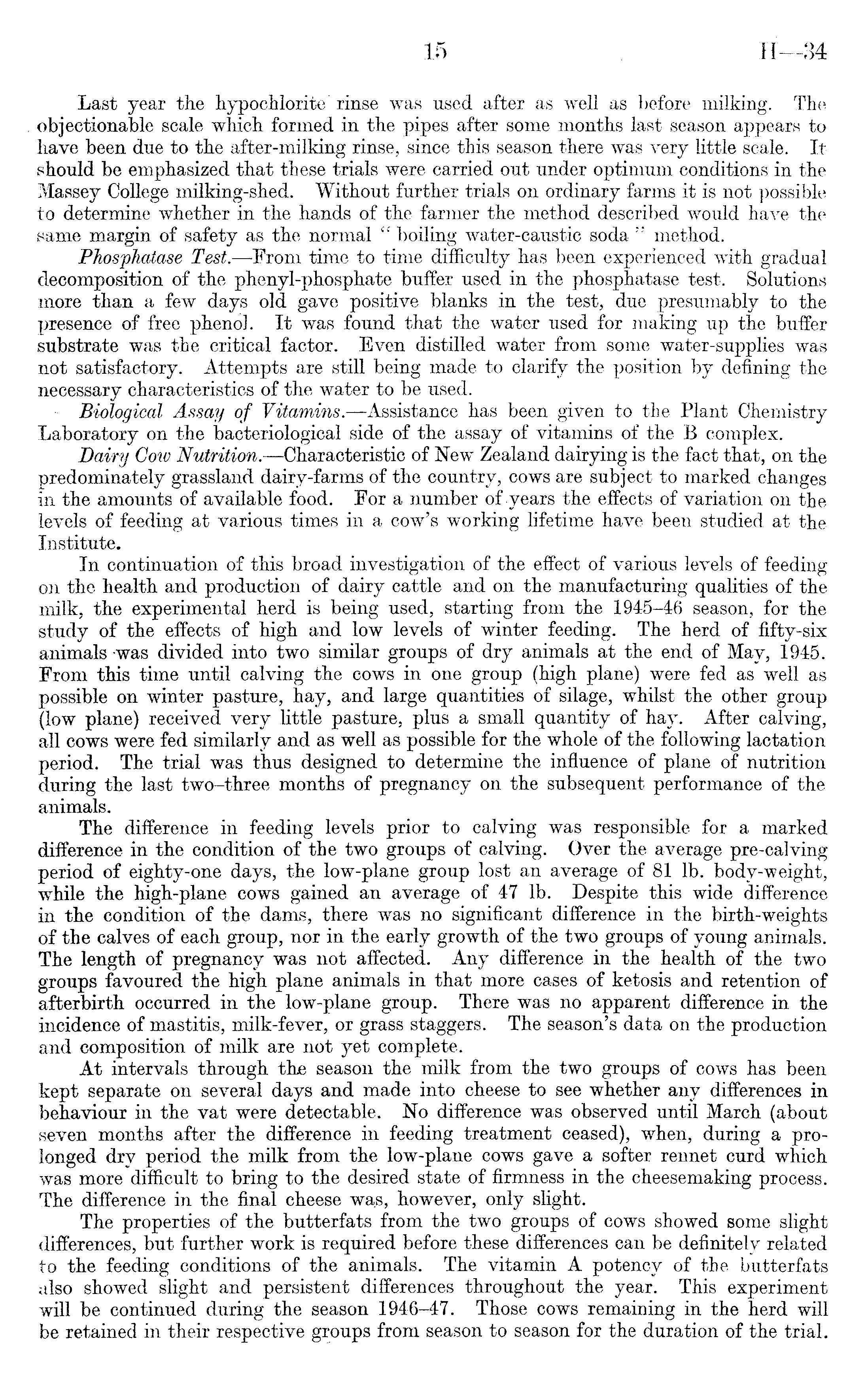 15 H—34

Last year the hypochlorite rinse was used after as well as before milking. The objectionable scale which formed in the pipes after some months last season appears to have been due to the after-milking rinse, since this season there was very little scale. It should be emphasized that these trials were carried out under optimum conditions in the Massey College milking-shed. Without further trials on ordinary farms it is not possible to determine whether in the hands of the farmer the method described would have the same margin of safety as the normal "boiling water-caustic soda" method.

Phosphatase Test.—From time to time difficulty has been experienced with gradual decomposition of the phenyl-phosphate buffer used in the phosphatase test. Solutions more than a few days old gave positive blanks in the test, due presumably to the presence of free phenol. It was found that the water used for making up the buffer substrate was the critical factor. Even distilled water from some water-supplies was not satisfactory. Attempts are still being made to clarify the position by defining the necessary characteristics of the water to be used.

Biological Assay of Vitamins.—Assistance has been given to the Plant Chemistry Laboratory on the bacteriological side of the assay of vitamins of the B complex.

Dairy Cow Nutrition.—Characteristic of New Zealand dairying is the fact that, on the predominately grassland dairy-farms of the country, cows are subject to marked changes in the amounts of available food. For a number of years the effects of variation on the levels of feeding at various times in a cow's working lifetime have been studied at the Institute.

In continuation of this broad investigation of the effect of various levels of feeding on the health and production of dairy cattle and on the manufacturing qualities of the milk, the experimental herd is being used, starting from the 1945–46 season, for the study of the effects of high and low levels of winter feeding. The herd of fifty-six animals was divided into two similar groups of dry animals at the end of May, 1945. From this time until calving the cows in one group (high plane) were fed as well as possible on winter pasture, hay, and large quantities of silage, whilst the other group (low plane) received very little pasture, plus a small quantity of hay. After calving, all cows were fed similarly and as well as possible for the whole of the following lactation period. The trial was thus designed to determine the influence of plane of nutrition during the last two–three months of pregnancy on the subsequent performance of the animals.

The difference in feeding levels prior to calving was responsible for a marked difference in the condition of the two groups of calving. Over the average pre-calving period of eighty-one days, the low-plane group lost an average of 81 lb. body-weight, while the high-plane cows gained an average of 47 lb. Despite this wide difference in the condition of the dams, there was no significant difference in the birth-weights of the calves of each group, nor in the early growth of the two groups of young animals. The length of pregnancy was not affected. Any difference in the health of the two groups favoured the high plane animals in that more cases of ketosis and retention of afterbirth occurred in the low-plane group. There was no apparent difference in the incidence of mastitis, milk-fever, or grass staggers. The season's data on the production and composition of milk are not yet complete.

At intervals through the season the milk from the two groups of cows has been kept separate on several days and made into cheese to see whether any differences in behaviour in the vat were detectable. No difference was observed until March (about seven months after the difference in feeding treatment ceased), when, during a prolonged dry period the milk from the low-plane cows gave a softer rennet curd which was more difficult to bring to the desired state of firmness in the cheesemaking process. The difference in the final cheese was, however, only slight.

The properties of the butterfats from the two groups of cows showed some slight differences, but further work is required before these differences can be definitely related to the feeding conditions of the animals. The vitamin A potency of the butterfats also showed slight and persistent differences throughout the year. This experiment will be continued during the season 1946–47. Those cows remaining in the herd will be retained in their respective groups from season to season for the duration of the trial.